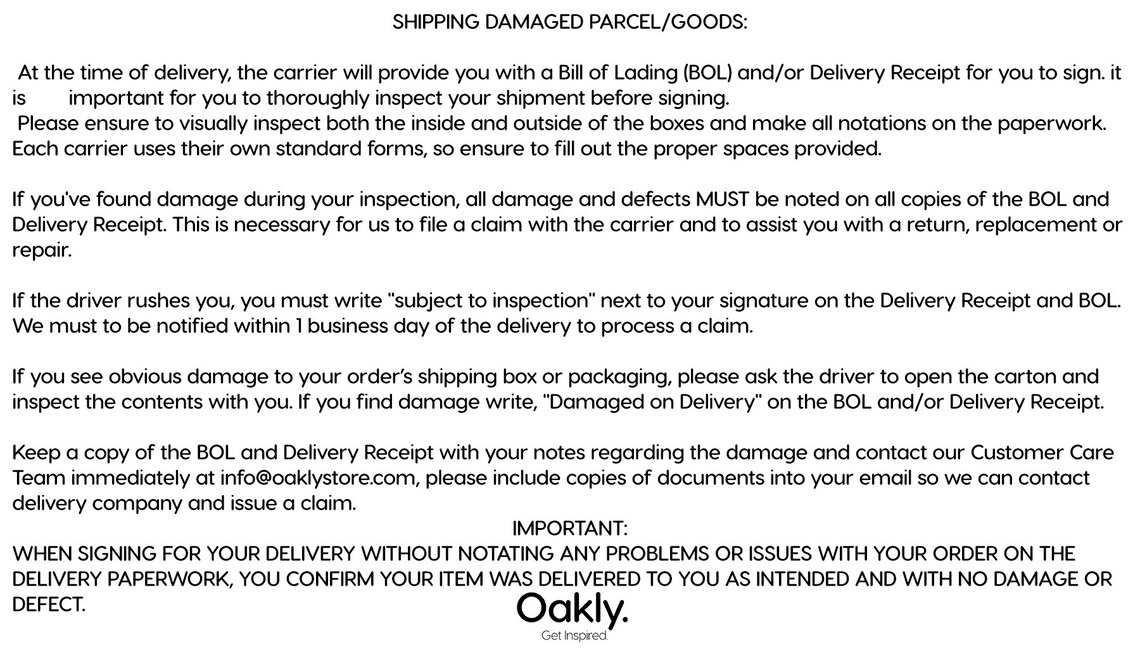 SHIPPING DAMAGED PARCEL/GOODS:

At the time of delivery, the carrier will provide you with a Bill of Lading (BOL) and/or Delivery Receipt for you to sign. it is important for you to thoroughly inspect your shipment before signing.
Please ensure to visually inspect both the inside and outside of the boxes and make all notations on the paperwork. Each carrier uses their own standard forms, so ensure to fill out the proper spaces provided.

If you've found damage during your inspection, all damage and defects MUST be noted on all copies of the BOL and Delivery Receipt. This is necessary for us to file a claim with the carrier and to assist you with a return, replacement or repair.

If the driver rushes you, you must write "subject to inspection" next to your signature on the Delivery Receipt and BOL. We must to be notified within 1 business day of the delivery to process a claim.

If you see obvious damage to your order's shipping box or packaging, please ask the driver to open the carton and inspect the contents with you. If you find damage write, "Damaged on Delivery" on the BOL and/or Delivery Receipt.

Keep a copy of the BOL and Delivery Receipt with your notes regarding the damage and contact our Customer Care Team immediately at info@oaklystore.com, please include copies of documents into your email so we can contact delivery company and issue a claim.

IMPORTANT:
WHEN SIGNING FOR YOUR DELIVERY WITHOUT NOTATING ANY PROBLEMS OR ISSUES WITH YOUR ORDER ON THE DELIVERY PAPERWORK, YOU CONFIRM YOUR ITEM WAS DELIVERED TO YOU AS INTENDED AND WITH NO DAMAGE OR DEFECT.

Oakly.
Get Inspired.